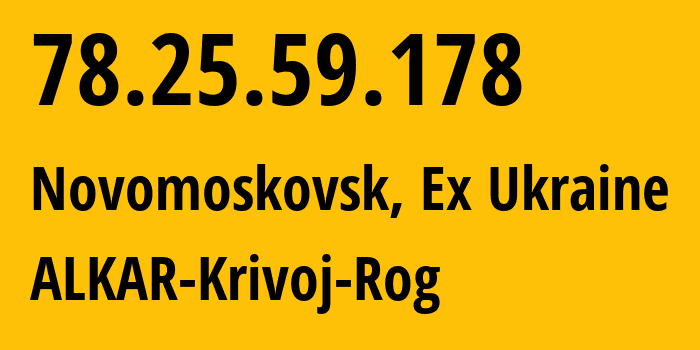 78.25.59.178

Novomoskovsk, Ex Ukraine

ALKAR-Krivoj-Rog